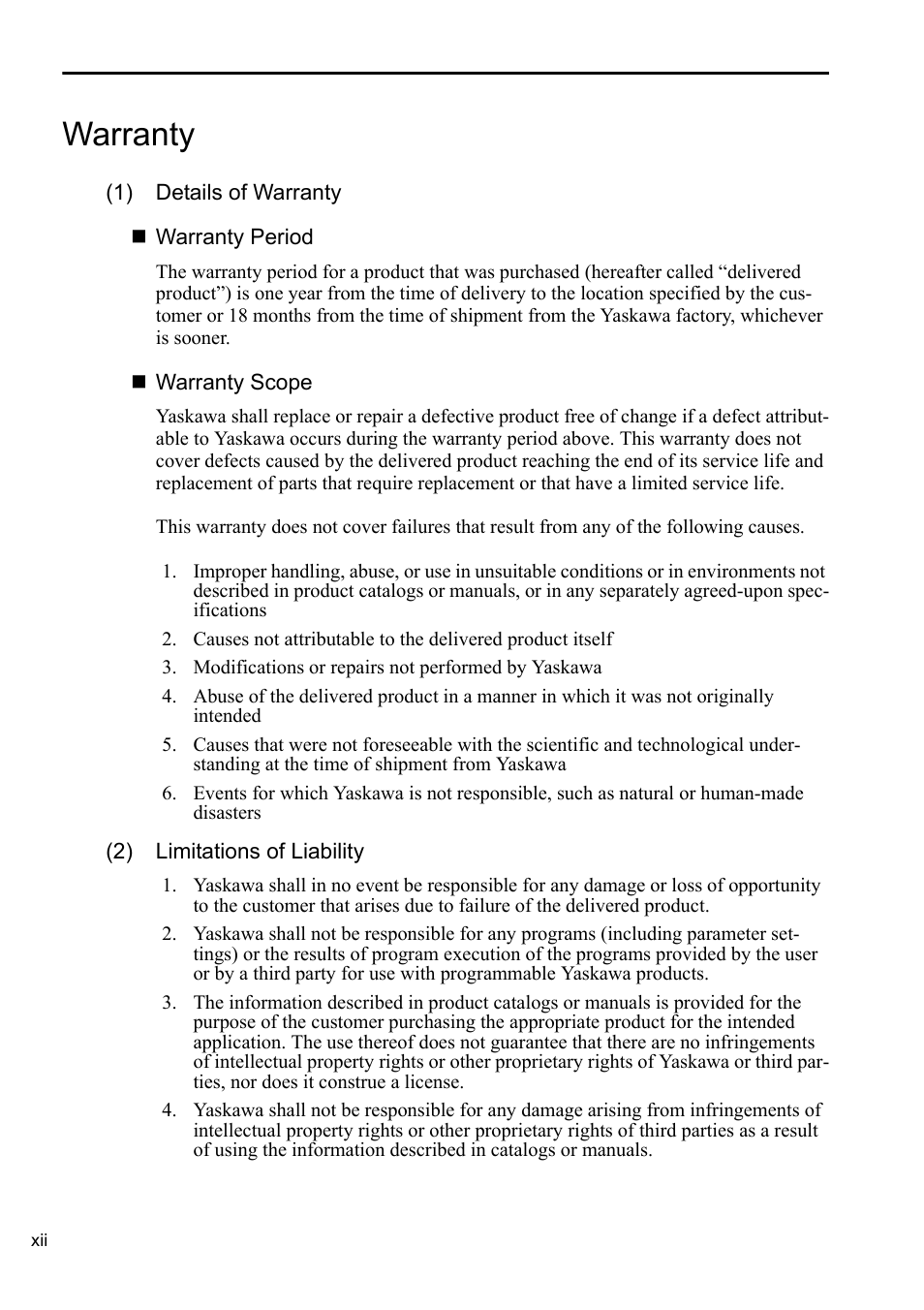 Warranty

(1) Details of Warranty

■ Warranty Period

The warranty period for a product that was purchased (hereafter called “delivered product”) is one year from the time of delivery to the location specified by the customer or 18 months from the time of shipment from the Yaskawa factory, whichever is sooner.

■ Warranty Scope

Yaskawa shall replace or repair a defective product free of change if a defect attributable to Yaskawa occurs during the warranty period above. This warranty does not cover defects caused by the delivered product reaching the end of its service life and replacement of parts that require replacement or that have a limited service life.

This warranty does not cover failures that result from any of the following causes.

1. Improper handling, abuse, or use in unsuitable conditions or in environments not described in product catalogs or manuals, or in any separately agreed-upon specifications
2. Causes not attributable to the delivered product itself
3. Modifications or repairs not performed by Yaskawa
4. Abuse of the delivered product in a manner in which it was not originally intended
5. Causes that were not foreseeable with the scientific and technological understanding at the time of shipment from Yaskawa
6. Events for which Yaskawa is not responsible, such as natural or human-made disasters

(2) Limitations of Liability

1. Yaskawa shall in no event be responsible for any damage or loss of opportunity to the customer that arises due to failure of the delivered product.
2. Yaskawa shall not be responsible for any programs (including parameter settings) or the results of program execution of the programs provided by the user or by a third party for use with programmable Yaskawa products.
3. The information described in product catalogs or manuals is provided for the purpose of the customer purchasing the appropriate product for the intended application. The use thereof does not guarantee that there are no infringements of intellectual property rights or other proprietary rights of Yaskawa or third parties, nor does it construe a license.
4. Yaskawa shall not be responsible for any damage arising from infringements of intellectual property rights or other proprietary rights of third parties as a result of using the information described in catalogs or manuals.

xii